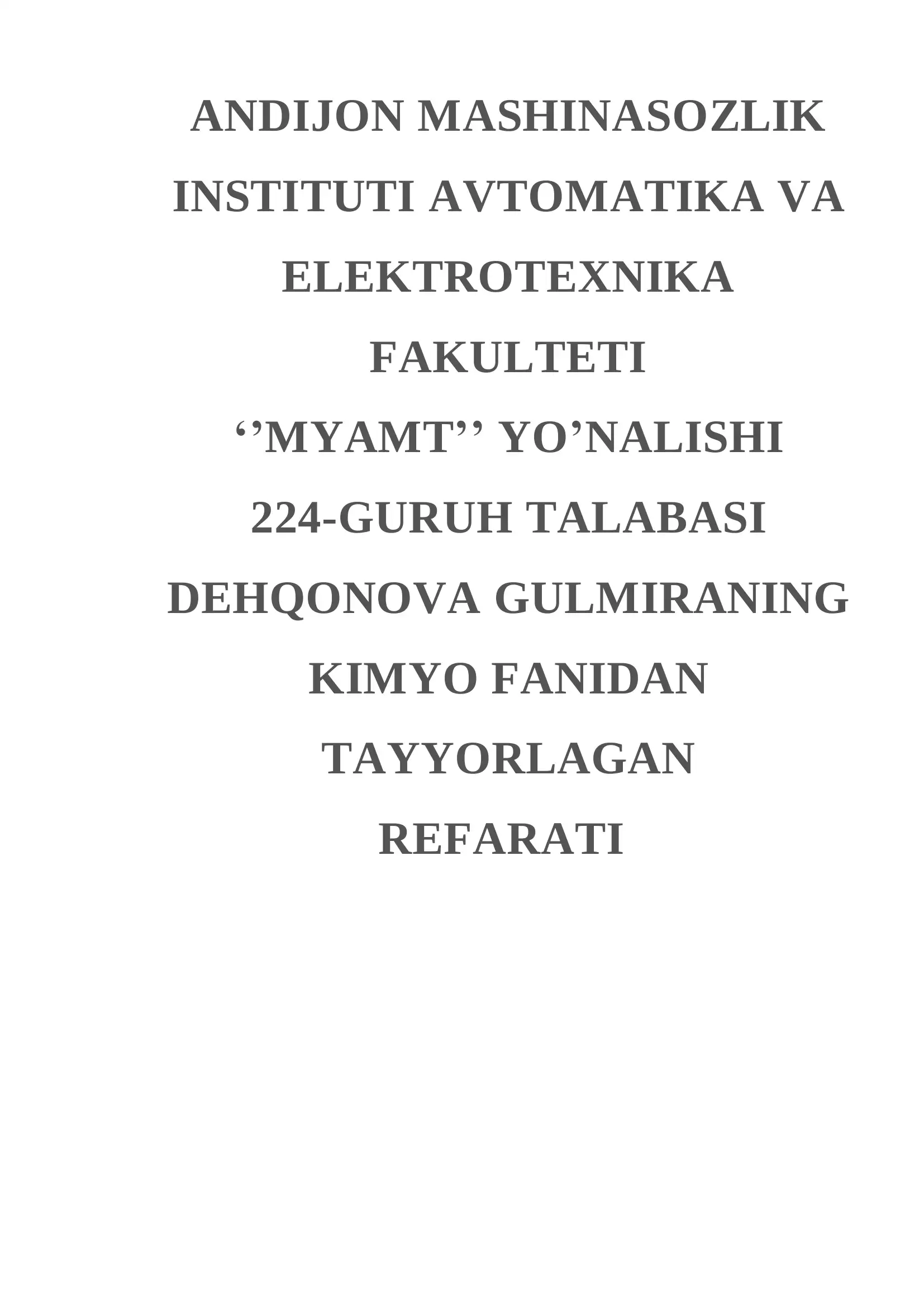 ANDIJON MASHINASOZLIK INSTITUTI AVTOMATIKA VA ELEKTROTEXNIKA FAKULTETI

''MYAMT'' YO'NALISHI

224-GURUH TALABASI DEHQONOVA GULMIRANING KIMYO FANIDAN TAYYORLAGAN REFARATI